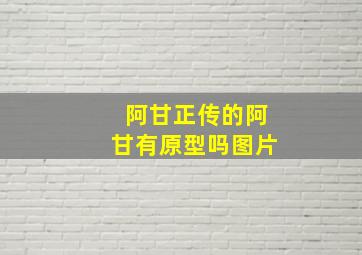 阿甘正传的阿甘有原型吗图片